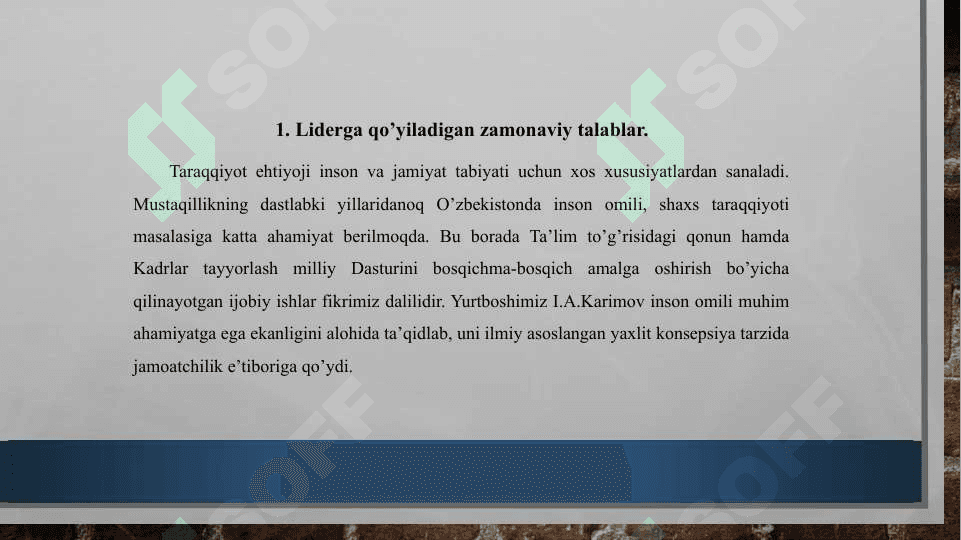 1. Liderga qo'yiladigan zamonaviy talablar.

Taraqqiyot ehtiyoji inson va jamiyat tabiyati uchun xos xususiyatlardan sanaladi. Mustaqillikning dastlabki yillaridanoq O'zbekistonda inson omili, shaxs taraqqiyoti masalasiga katta ahamiyat berilmoqda. Bu borada Ta'lim to'g'risidagi qonun hamda Kadrlar tayyorlash milliy Dasturini bosqichma-bosqich amalga oshirish bo'yicha qilinayotgan ijobiy ishlar fikrimiz dalilidir. Yurtboshimiz I.A.Karimov inson omili muhim ahamiyatga ega ekanligini alohida ta'qidlab, uni ilmiy asoslangan yaxlit konsepsiya tarzida jamoatchilik e'tiboriga qo'ydi.

SOFF